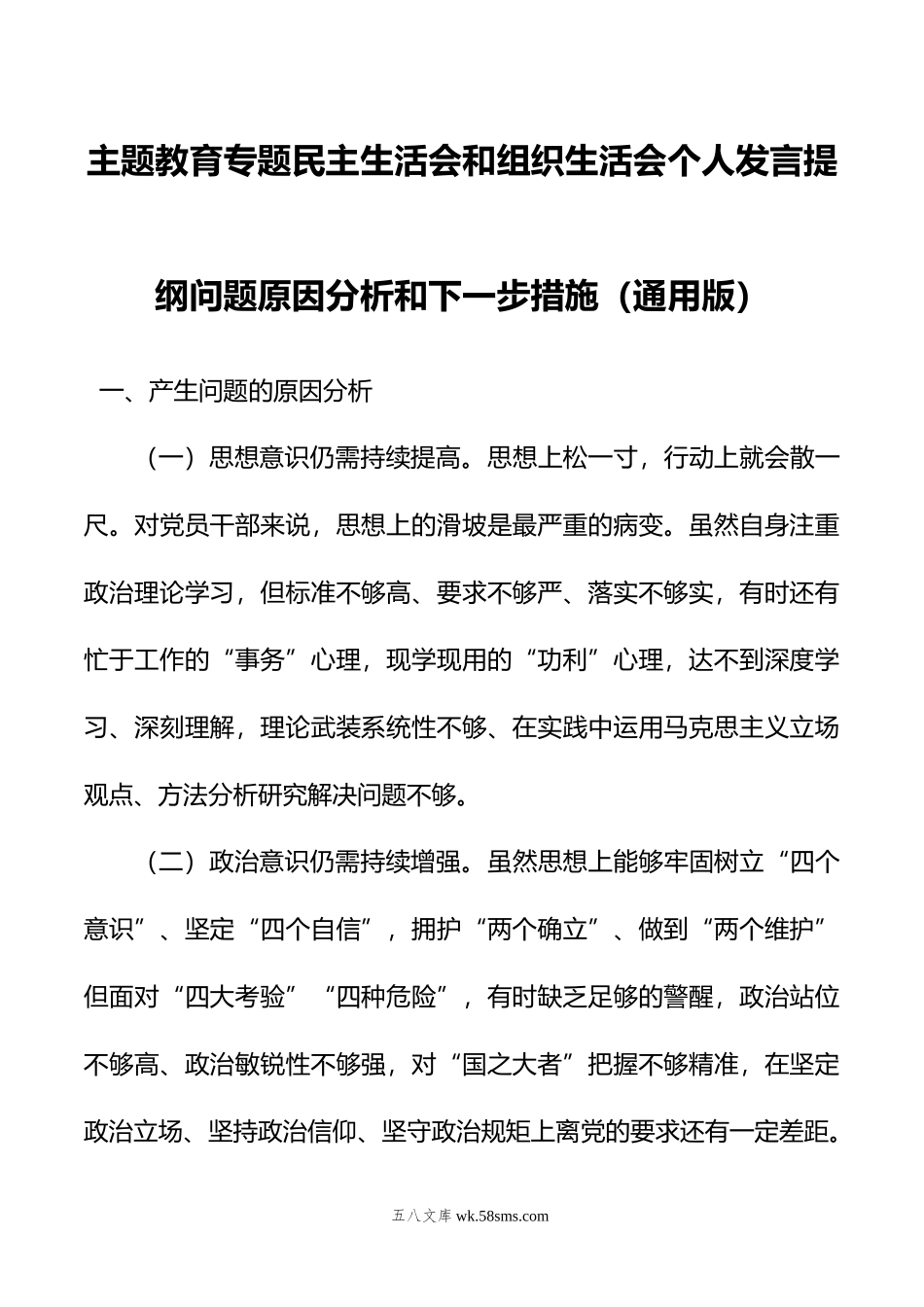 主题教育专题民主生活会和组织生活会个人发言提纲问题原因分析和下一步措施（通用版）

一、产生问题的原因分析

（一）思想意识仍需持续提高。思想上松一寸，行动上就会散一尺。对党员干部来说，思想上的滑坡是最严重的病变。虽然自身注重政治理论学习，但标准不够高、要求不够严、落实不够实，有时还有忙于工作的“事务”心理，现学现用的“功利”心理，达不到深度学习、深刻理解，理论武装系统性不够、在实践中运用马克思主义立场观点、方法分析研究解决问题不够。

（二）政治意识仍需持续增强。虽然思想上能够牢固树立“四个意识”、坚定“四个自信”，拥护“两个确立”、做到“两个维护”但面对“四大考验”“四种危险”，有时缺乏足够的警醒，政治站位不够高、政治敏锐性不够强，对“国之大者”把握不够精准，在坚定政治立场、坚持政治信仰、坚守政治规矩上离党的要求还有一定差距。

五八文库 wk.58sms.com